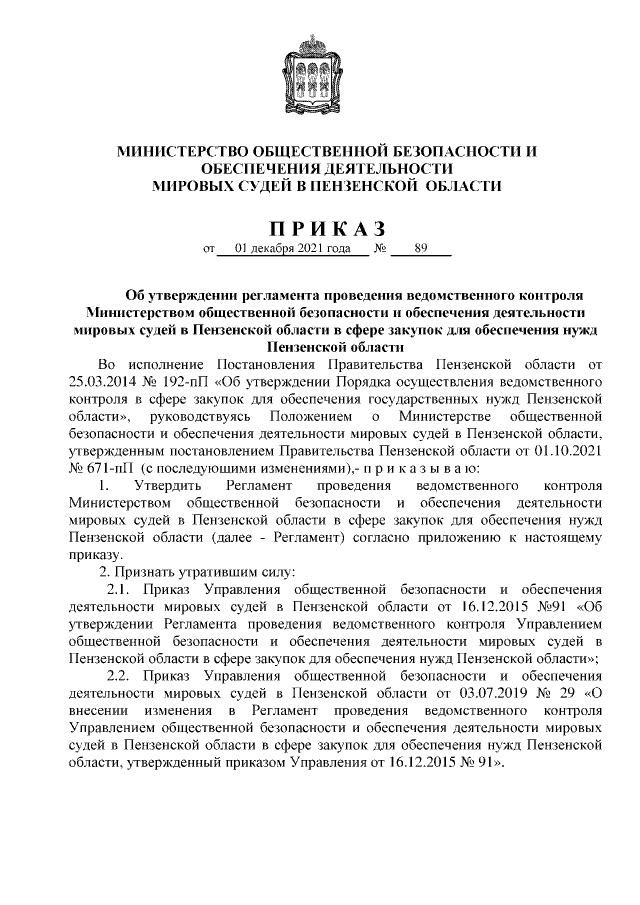 МИНИСТЕРСТВО ОБЩЕСТВЕННОЙ БЕЗОПАСНОСТИ И ОБЕСПЕЧЕНИЯ ДЕЯТЕЛЬНОСТИ МИРОВЫХ СУДЕЙ В ПЕНЗЕНСКОЙ ОБЛАСТИ

ПРИКАЗ

от 01 декабря 2021 года № 89

Об утверждении регламента проведения ведомственного контроля Министерством общественной безопасности и обеспечения деятельности мировых судей в Пензенской области в сфере закупок для обеспечения нужд Пензенской области

Во исполнение Постановления Правительства Пензенской области от 25.03.2014 № 192-пП «Об утверждении Порядка осуществления ведомственного контроля в сфере закупок для обеспечения государственных нужд Пензенской области», руководствуясь Положением о Министерстве общественной безопасности и обеспечения деятельности мировых судей в Пензенской области, утвержденным постановлением Правительства Пензенской области от 01.10.2021 № 671-пП (с последующими изменениями),- п р и к а з ы в а ю:

1. Утвердить Регламент проведения ведомственного контроля Министерством общественной безопасности и обеспечения деятельности мировых судей в Пензенской области в сфере закупок для обеспечения нужд Пензенской области (далее - Регламент) согласно приложению к настоящему приказу.

2. Признать утратившим силу:

2.1. Приказ Управления общественной безопасности и обеспечения деятельности мировых судей в Пензенской области от 16.12.2015 №91 «Об утверждении Регламента проведения ведомственного контроля Управлением общественной безопасности и обеспечения деятельности мировых судей в Пензенской области в сфере закупок для обеспечения нужд Пензенской области»;

2.2. Приказ Управления общественной безопасности и обеспечения деятельности мировых судей в Пензенской области от 03.07.2019 № 29 «О внесении изменения в Регламент проведения ведомственного контроля Управлением общественной безопасности и обеспечения деятельности мировых судей в Пензенской области в сфере закупок для обеспечения нужд Пензенской области, утвержденный приказом Управления от 16.12.2015 № 91».